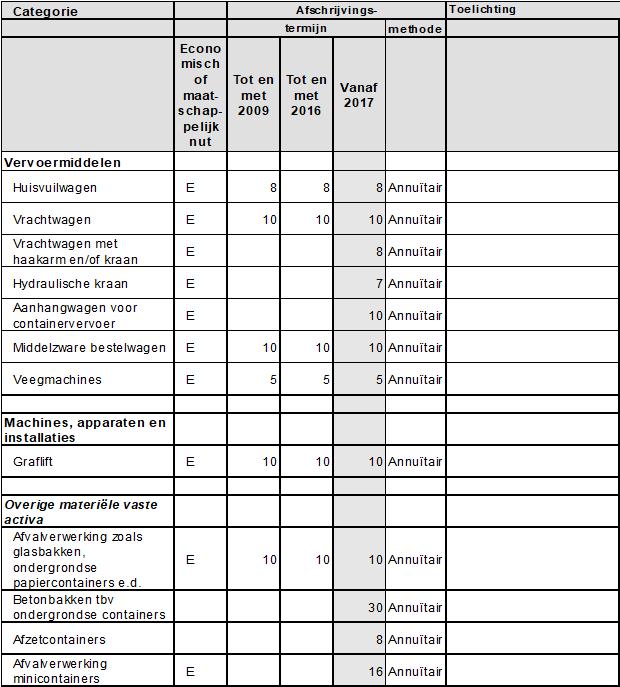 | Categorie | | Afschrijvings- | | | | Toelichting |
|---|---|---|---|---|---|---|
| | | termijn | | | methode | |
| | Economisch of maatschappelijk nut | Tot en met 2009 | Tot en met 2016 | Vanaf 2017 | | |
| **Vervoermiddelen** | | | | | | |
| Huisvuilwagen | E | 8 | 8 | 8 | Annuïtair | |
| Vrachtwagen | E | 10 | 10 | 10 | Annuïtair | |
| Vrachtwagen met haakarm en/of kraan | E | | | 8 | Annuïtair | |
| Hydraulische kraan | E | | | 7 | Annuïtair | |
| Aanhangwagen voor containervervoer | E | | | 10 | Annuïtair | |
| Middelzware bestelwagen | E | 10 | 10 | 10 | Annuïtair | |
| Veegmachines | E | 5 | 5 | 5 | Annuïtair | |
| | | | | | | |
| **Machines, apparaten en installaties** | | | | | | |
| Graflift | E | 10 | 10 | 10 | Annuïtair | |
| | | | | | | |
| ***Overige materiële vaste activa*** | | | | | | |
| Afvalverwerking zoals glasbakken, ondergrondse papiercontainers e.d. | E | 10 | 10 | 10 | Annuïtair | |
| Betonbakken tbv ondergrondse containers | | | | 30 | Annuïtair | |
| Afzetcontainers | | | | 8 | Annuïtair | |
| Afvalverwerking minicontainers | E | | | 16 | Annuïtair | |